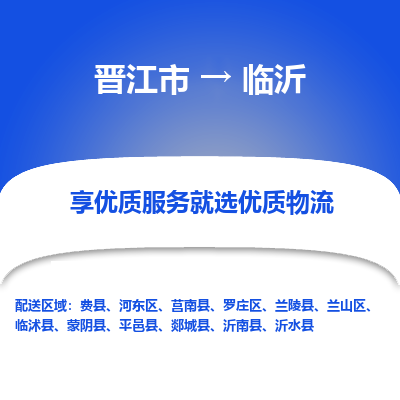 晋江市 → 临沂

享优质服务就选优质物流

配送区域：费县、河东区、莒南县、罗庄区、兰陵县、兰山区、临沭县、蒙阴县、平邑县、郯城县、沂南县、沂水县